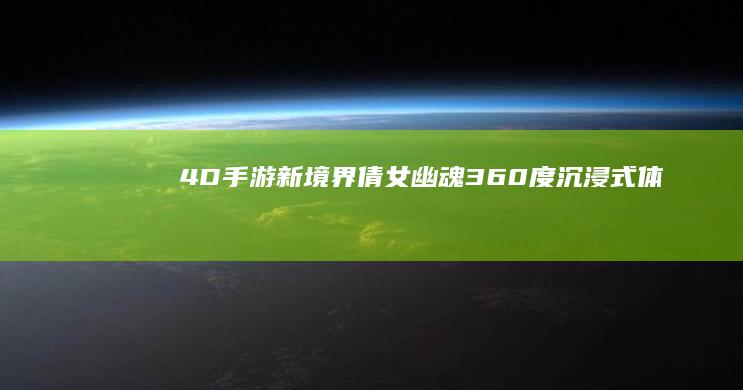 4D手游新境界倩女幽魂360度沉浸式体